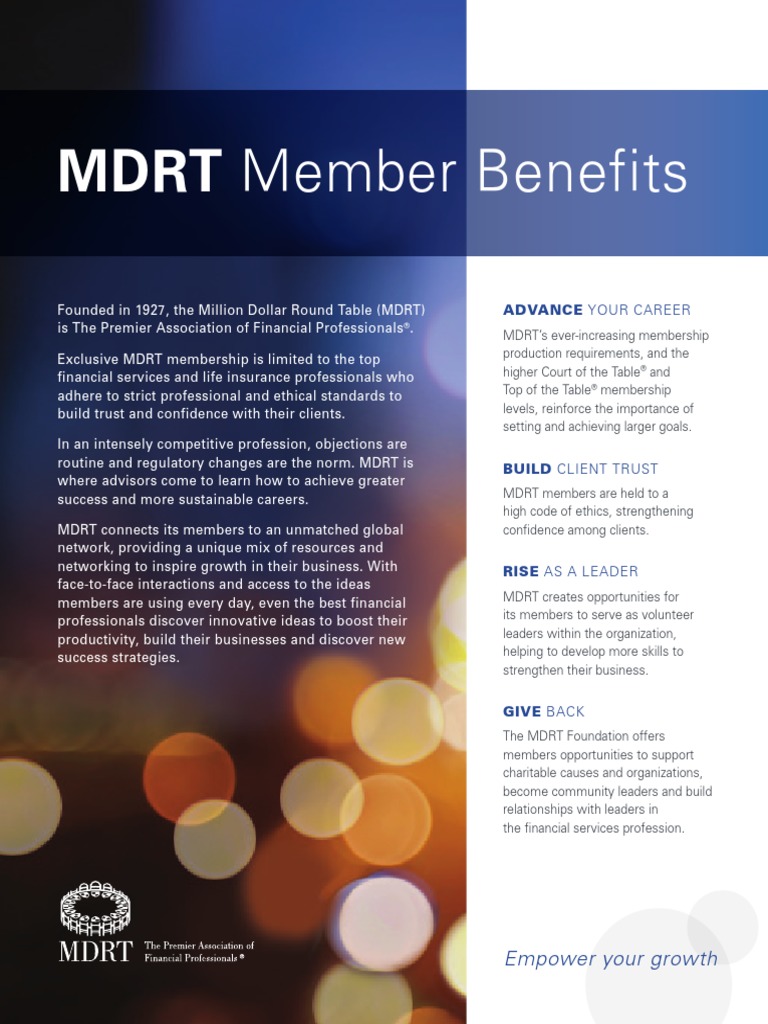 MDRT Member Benefits

Founded in 1927, the Million Dollar Round Table (MDRT) is The Premier Association of Financial Professionals®.

Exclusive MDRT membership is limited to the top financial services and life insurance professionals who adhere to strict professional and ethical standards to build trust and confidence with their clients.

In an intensely competitive profession, objections are routine and regulatory changes are the norm. MDRT is where advisors come to learn how to achieve greater success and more sustainable careers.

MDRT connects its members to an unmatched global network, providing a unique mix of resources and networking to inspire growth in their business. With face-to-face interactions and access to the ideas members are using every day, even the best financial professionals discover innovative ideas to boost their productivity, build their businesses and discover new success strategies.

MDRT The Premier Association of Financial Professionals®

ADVANCE YOUR CAREER

MDRT's ever-increasing membership production requirements, and the higher Court of the Table® and Top of the Table® membership levels, reinforce the importance of setting and achieving larger goals.

BUILD CLIENT TRUST

MDRT members are held to a high code of ethics, strengthening confidence among clients.

RISE AS A LEADER

MDRT creates opportunities for its members to serve as volunteer leaders within the organization, helping to develop more skills to strengthen their business.

GIVE BACK

The MDRT Foundation offers members opportunities to support charitable causes and organizations, become community leaders and build relationships with leaders in the financial services profession.

Empower your growth